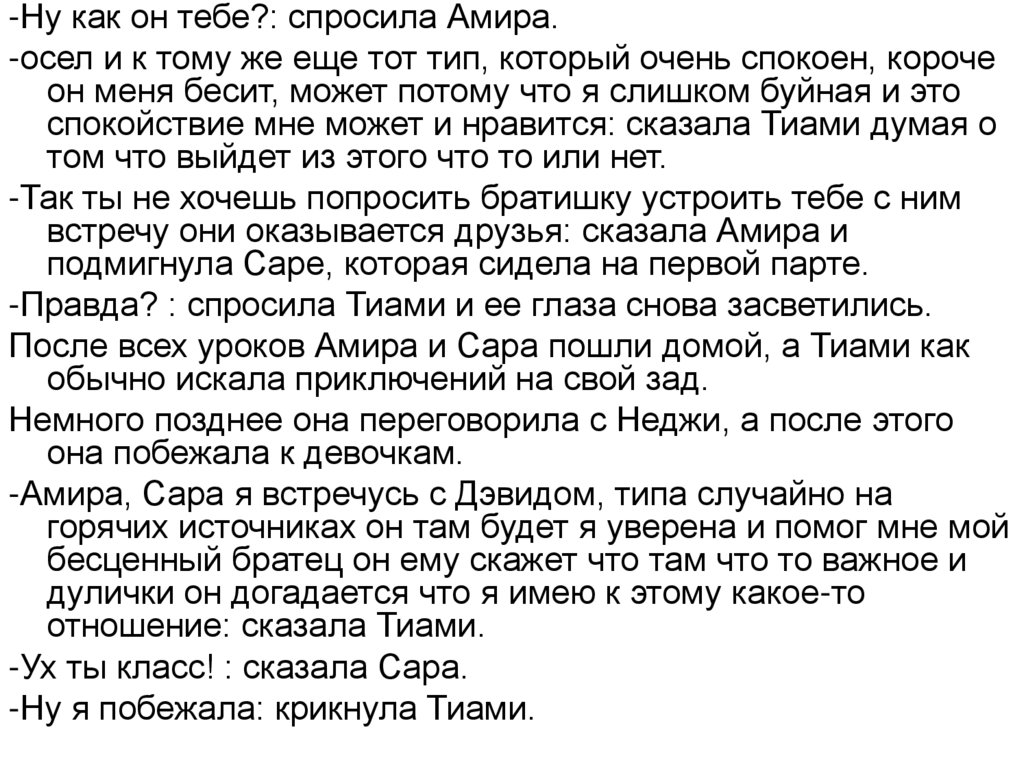 -Ну как он тебе?: спросила Амира.

-осел и к тому же еще тот тип, который очень спокоен, короче он меня бесит, может потому что я слишком буйная и это спокойствие мне может и нравится: сказала Тиами думая о том что выйдет из этого что то или нет.

-Так ты не хочешь попросить братишку устроить тебе с ним встречу они оказывается друзья: сказала Амира и подмигнула Саре, которая сидела на первой парте.

-Правда? : спросила Тиами и ее глаза снова засветились.

После всех уроков Амира и Сара пошли домой, а Тиами как обычно искала приключений на свой зад.

Немного позднее она переговорила с Неджи, а после этого она побежала к девочкам.

-Амира, Сара я встречусь с Дэвидом, типа случайно на горячих источниках он там будет я уверена и помог мне мой бесценный братец он ему скажет что там что то важное и дулички он догадается что я имею к этому какое-то отношение: сказала Тиами.

-Ух ты класс! : сказала Сара.

-Ну я побежала: крикнула Тиами.